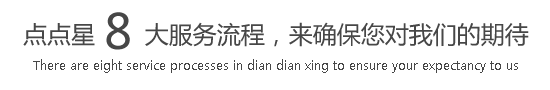 点点星 8 大服务流程，来确保您对我们的期待

There are eight service processes in dian dian xing to ensure your expectancy to us